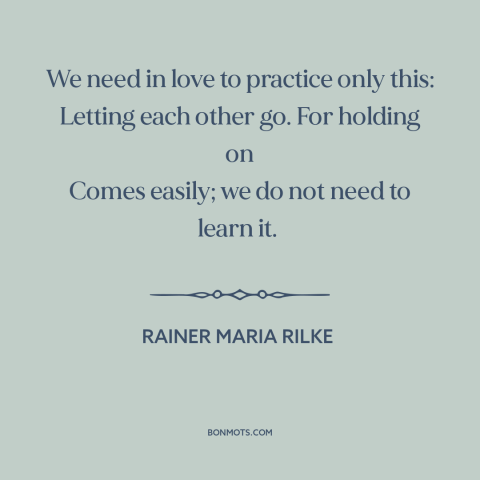 We need in love to practice only this:
Letting each other go. For holding on
Comes easily; we do not need to learn it.

RAINER MARIA RILKE

BONMOTS.COM